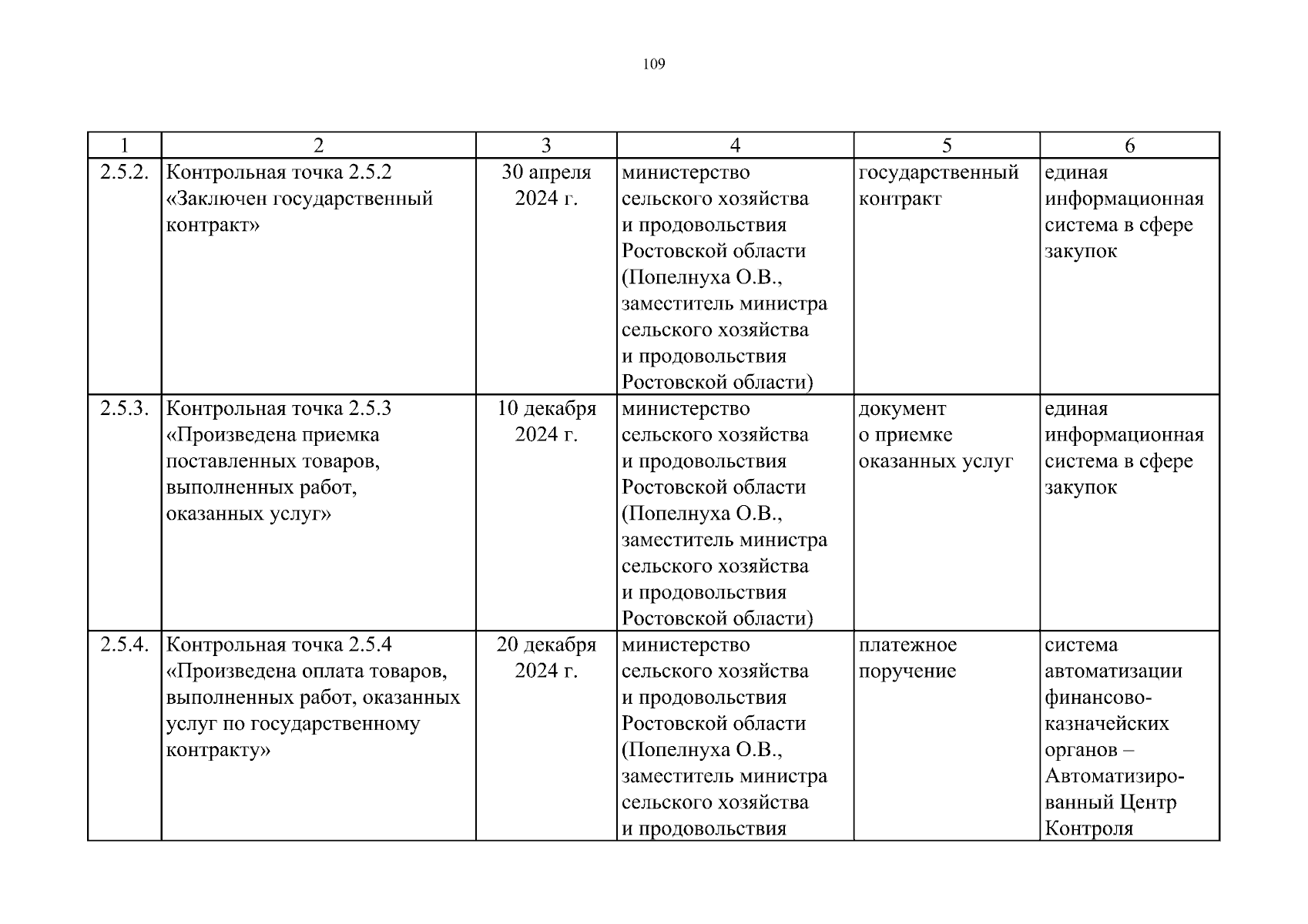 109

| 1 | 2 | 3 | 4 | 5 | 6 |
|---|---|---|---|---|---|
| 2.5.2. | Контрольная точка 2.5.2 «Заключен государственный контракт» | 30 апреля 2024 г. | министерство сельского хозяйства и продовольствия Ростовской области (Попелнуха О.В., заместитель министра сельского хозяйства и продовольствия Ростовской области) | государственный контракт | единая информационная система в сфере закупок |
| 2.5.3. | Контрольная точка 2.5.3 «Произведена приемка поставленных товаров, выполненных работ, оказанных услуг» | 10 декабря 2024 г. | министерство сельского хозяйства и продовольствия Ростовской области (Попелнуха О.В., заместитель министра сельского хозяйства и продовольствия Ростовской области) | документ о приемке оказанных услуг | единая информационная система в сфере закупок |
| 2.5.4. | Контрольная точка 2.5.4 «Произведена оплата товаров, выполненных работ, оказанных услуг по государственному контракту» | 20 декабря 2024 г. | министерство сельского хозяйства и продовольствия Ростовской области (Попелнуха О.В., заместитель министра сельского хозяйства и продовольствия | платежное поручение | система автоматизации финансово-казначейских органов – Автоматизированный Центр Контроля |